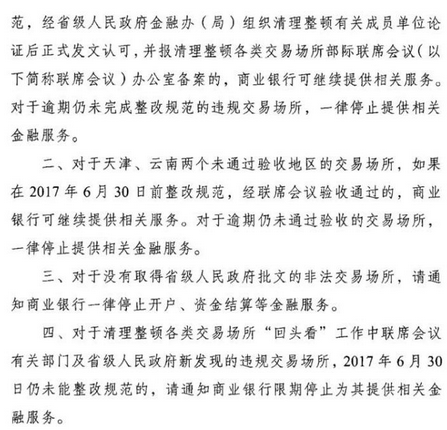 范，经省级人民政府金融办（局）组织清理整顿有关成员单位论证后正式发文认可，并报清理整顿各类交易场所部际联席会议（以下简称联席会议）办公室备案的，商业银行可继续提供相关服务。对于逾期仍未完成整改规范的违规交易场所，一律停止提供相关金融服务。

二、对于天津、云南两个未通过验收地区的交易场所，如果在 2017 年 6 月 30 日前整改规范，经联席会议验收通过的，商业银行可继续提供相关服务。对于逾期仍未通过验收的交易场所，一律停止提供相关金融服务。

三、对于没有取得省级人民政府批文的非法交易场所，请通知商业银行一律停止开户、资金结算等金融服务。

四、对于清理整顿各类交易场所“回头看”工作中联席会议有关部门及省级人民政府新发现的违规交易场所，2017 年 6 月 30 日仍未能整改规范的，请通知商业银行限期停止为其提供相关金融服务。